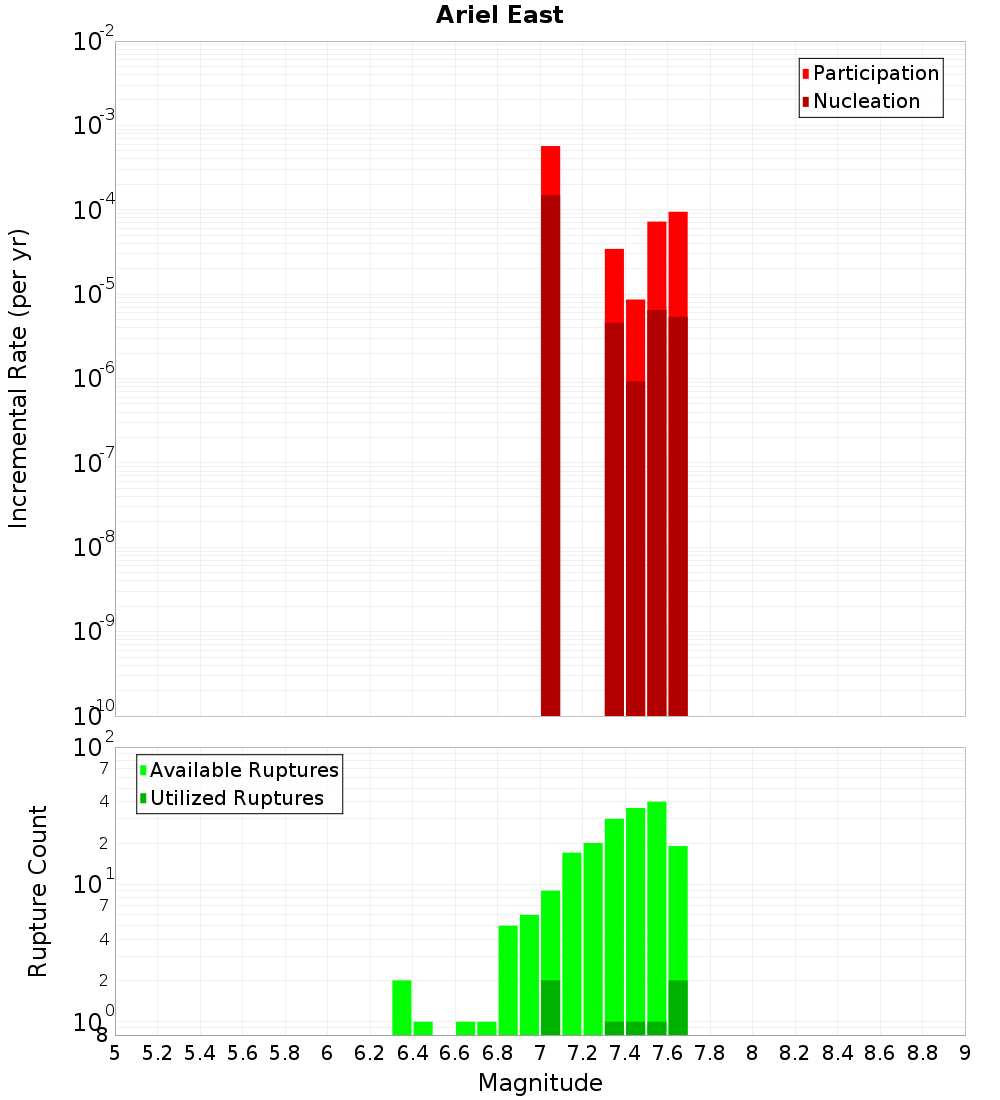 Ariel East

Participation
Nucleation

Incremental Rate (per yr)

$10^{-2}$
$10^{-3}$
$10^{-4}$
$10^{-5}$
$10^{-6}$
$10^{-7}$
$10^{-8}$
$10^{-9}$
$10^{-10}$

Available Ruptures
Utilized Ruptures

Rupture Count

$10^{2}$
7
4
2
$10^{1}$
7
4
2
$10^{0}$
8

5 5.2 5.4 5.6 5.8 6 6.2 6.4 6.6 6.8 7 7.2 7.4 7.6 7.8 8 8.2 8.4 8.6 8.8 9

Magnitude